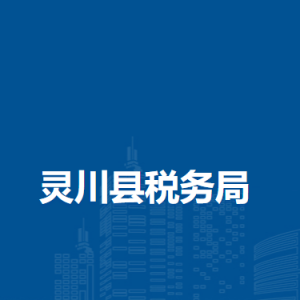 灵川县税务局